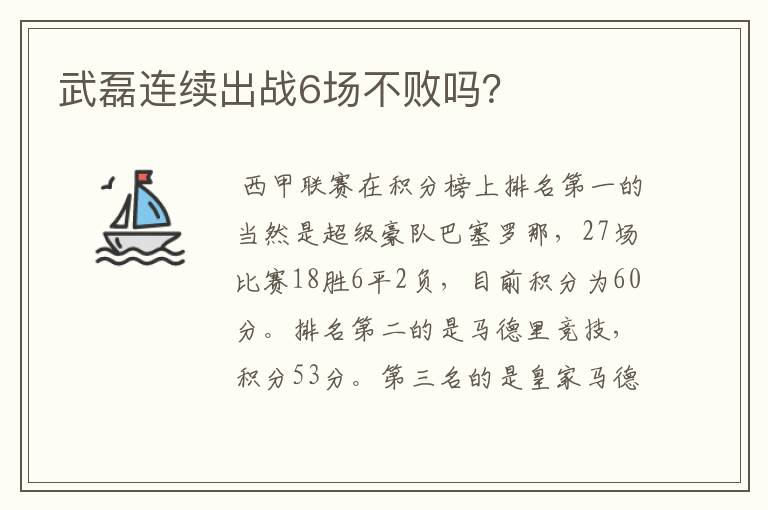 武磊连续出战6场不败吗?

西甲联赛在积分榜上排名第一的当然是超级豪队巴塞罗那，27场比赛18胜6平2负，目前积分为60分。排名第二的是马德里竞技，积分53分。第三名的是皇家马德